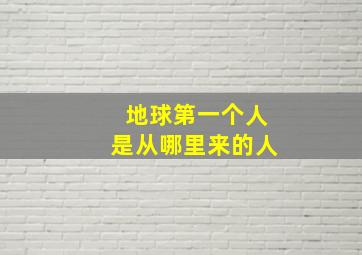 地球第一个人
是从哪里来的人